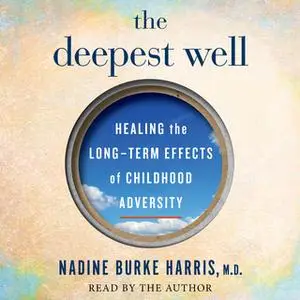 the deepest well

HEALING the LONG–TERM EFFECTS of CHILDHOOD ADVERSITY

NADINE BURKE HARRIS, M.D.
READ BY THE AUTHOR